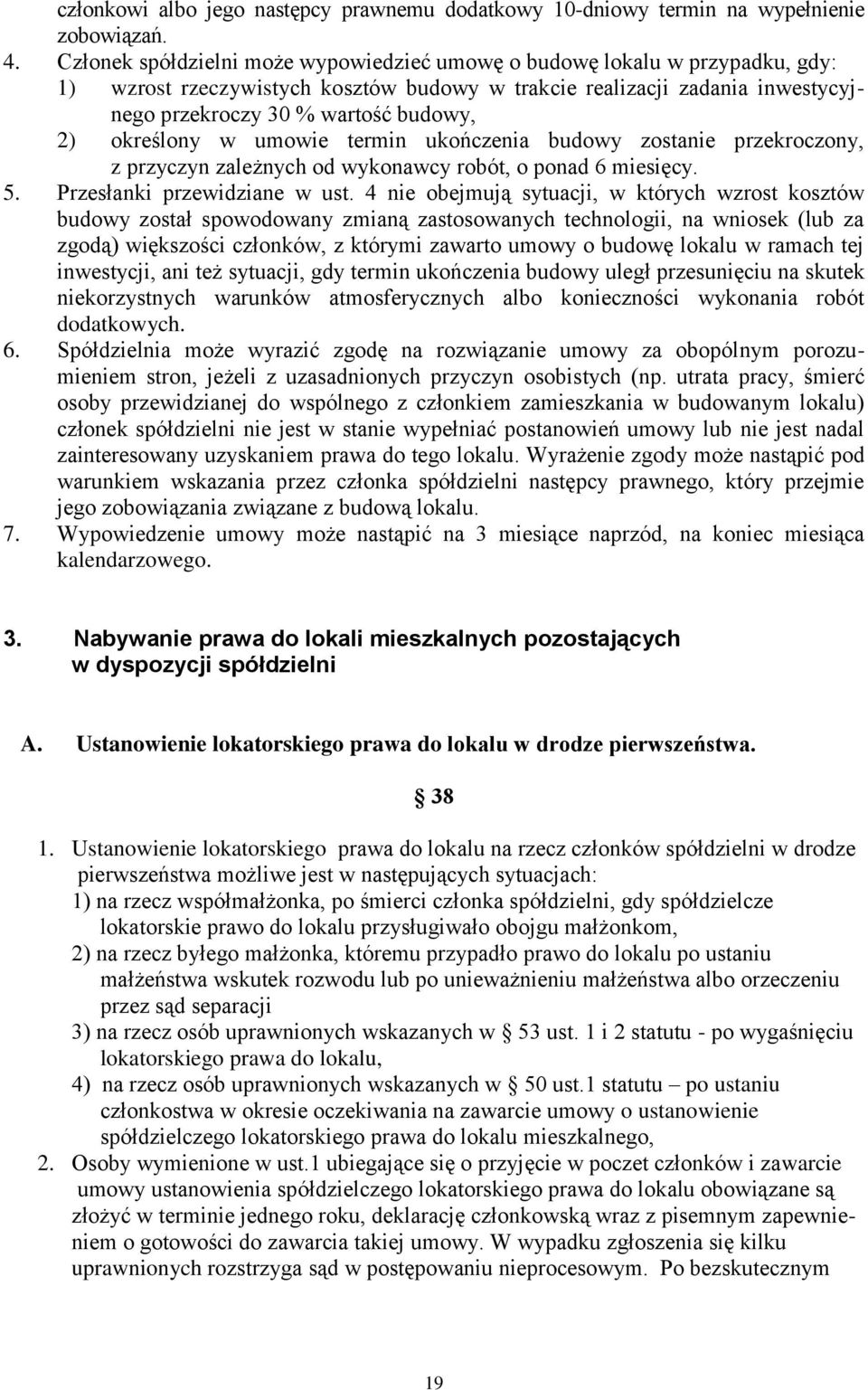 członkowi albo jego następcy prawnemu dodatkowy 10-dniowy termin na wypełnienie zobowiązań.

4. Członek spółdzielni może wypowiedzieć umowę o budowę lokalu w przypadku, gdy:
1) wzrost rzeczywistych kosztów budowy w trakcie realizacji zadania inwestycyjnego przekroczy 30 % wartość budowy,
2) określony w umowie termin ukończenia budowy zostanie przekroczony, z przyczyn zależnych od wykonawcy robót, o ponad 6 miesięcy.

5. Przesłanki przewidziane w ust. 4 nie obejmują sytuacji, w których wzrost kosztów budowy został spowodowany zmianą zastosowanych technologii, na wniosek (lub za zgodą) większości członków, z którymi zawarto umowy o budowę lokalu w ramach tej inwestycji, ani też sytuacji, gdy termin ukończenia budowy uległ przesunięciu na skutek niekorzystnych warunków atmosferycznych albo konieczności wykonania robót dodatkowych.

6. Spółdzielnia może wyrazić zgodę na rozwiązanie umowy za obopólnym porozumieniem stron, jeżeli z uzasadnionych przyczyn osobistych (np. utrata pracy, śmierć osoby przewidzianej do wspólnego z członkiem zamieszkania w budowanym lokalu) członek spółdzielni nie jest w stanie wypełniać postanowień umowy lub nie jest nadal zainteresowany uzyskaniem prawa do tego lokalu. Wyrażenie zgody może nastąpić pod warunkiem wskazania przez członka spółdzielni następcy prawnego, który przejmie jego zobowiązania związane z budową lokalu.

7. Wypowiedzenie umowy może nastąpić na 3 miesiące naprzód, na koniec miesiąca kalendarzowego.

3. Nabywanie prawa do lokali mieszkalnych pozostających w dyspozycji spółdzielni

A. Ustanowienie lokatorskiego prawa do lokalu w drodze pierwszeństwa.

§ 38

1. Ustanowienie lokatorskiego prawa do lokalu na rzecz członków spółdzielni w drodze pierwszeństwa możliwe jest w następujących sytuacjach:
1) na rzecz współmałżonka, po śmierci członka spółdzielni, gdy spółdzielcze lokatorskie prawo do lokalu przysługiwało obojgu małżonkom,
2) na rzecz byłego małżonka, któremu przypadło prawo do lokalu po ustaniu małżeństwa wskutek rozwodu lub po unieważnieniu małżeństwa albo orzeczeniu przez sąd separacji
3) na rzecz osób uprawnionych wskazanych w § 53 ust. 1 i 2 statutu - po wygaśnięciu lokatorskiego prawa do lokalu,
4) na rzecz osób uprawnionych wskazanych w § 50 ust.1 statutu – po ustaniu członkostwa w okresie oczekiwania na zawarcie umowy o ustanowienie spółdzielczego lokatorskiego prawa do lokalu mieszkalnego,

2. Osoby wymienione w ust.1 ubiegające się o przyjęcie w poczet członków i zawarcie umowy ustanowienia spółdzielczego lokatorskiego prawa do lokalu obowiązane są złożyć w terminie jednego roku, deklarację członkowską wraz z pisemnym zapewnieniem o gotowości do zawarcia takiej umowy. W wypadku zgłoszenia się kilku uprawnionych rozstrzyga sąd w postępowaniu nieprocesowym. Po bezskutecznym

19